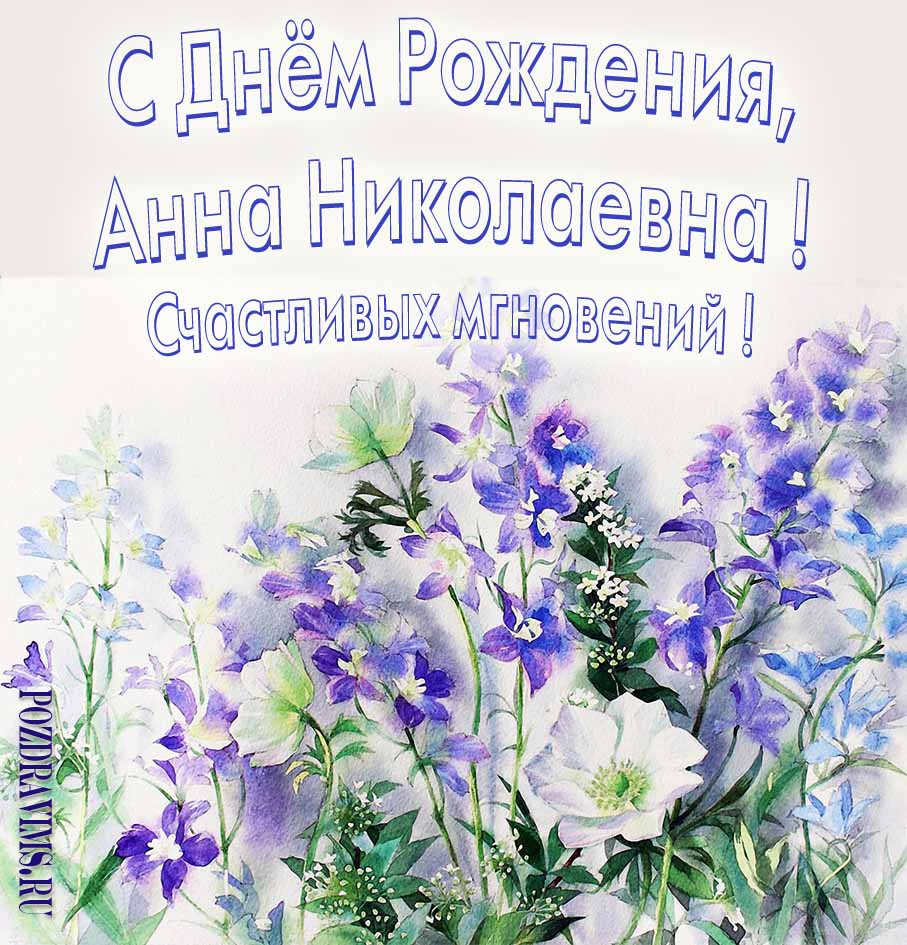 С Днём Рождения,
Анна Николаевна !
Счастливых мгновений !

POZDRAVIMS.RU